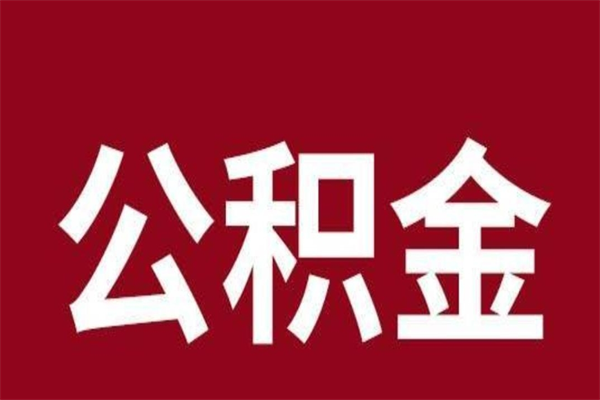 公积金